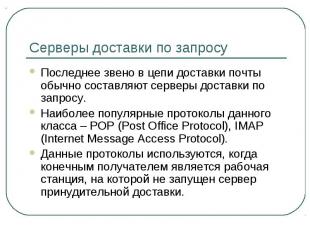 Серверы доставки по запросу

Последнее звено в цепи доставки почты обычно составляют серверы доставки по запросу.

Наиболее популярные протоколы данного класса – POP (Post Office Protocol), IMAP (Internet Message Access Protocol).

Данные протоколы используются, когда конечным получателем является рабочая станция, на которой не запущен сервер принудительной доставки.